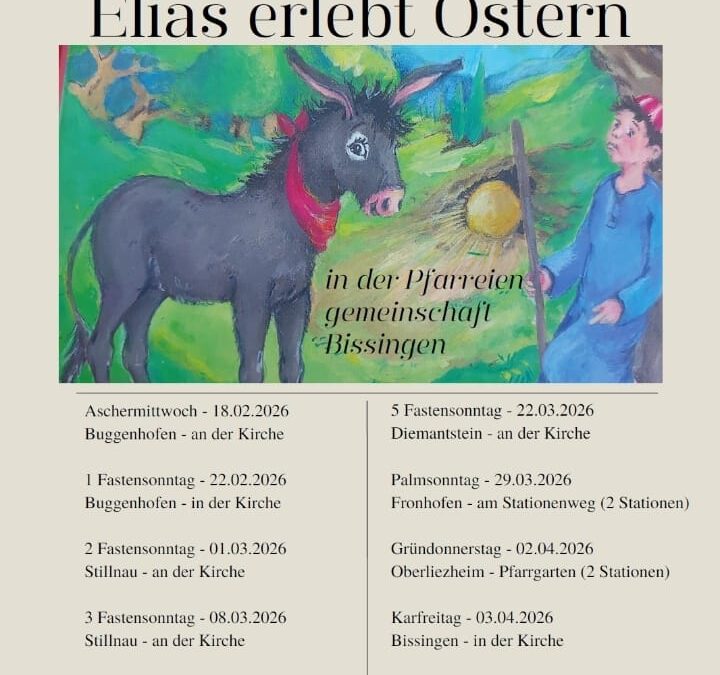 Elias erlebt Ostern

in der Pfarreien gemeinschaft Bissingen

Aschermittwoch - 18.02.2026
Buggenhofen - an der Kirche

1 Fastensonntag - 22.02.2026
Buggenhofen - in der Kirche

2 Fastensonntag - 01.03.2026
Stillnau - an der Kirche

3 Fastensonntag - 08.03.2026
Stillnau - an der Kirche

5 Fastensonntag - 22.03.2026
Diemantstein - an der Kirche

Palmsonntag - 29.03.2026
Fronhofen - am Stationenweg (2 Stationen)

Gründonnerstag - 02.04.2026
Oberliezheim - Pfarrgarten (2 Stationen)

Karfreitag - 03.04.2026
Bissingen - in der Kirche